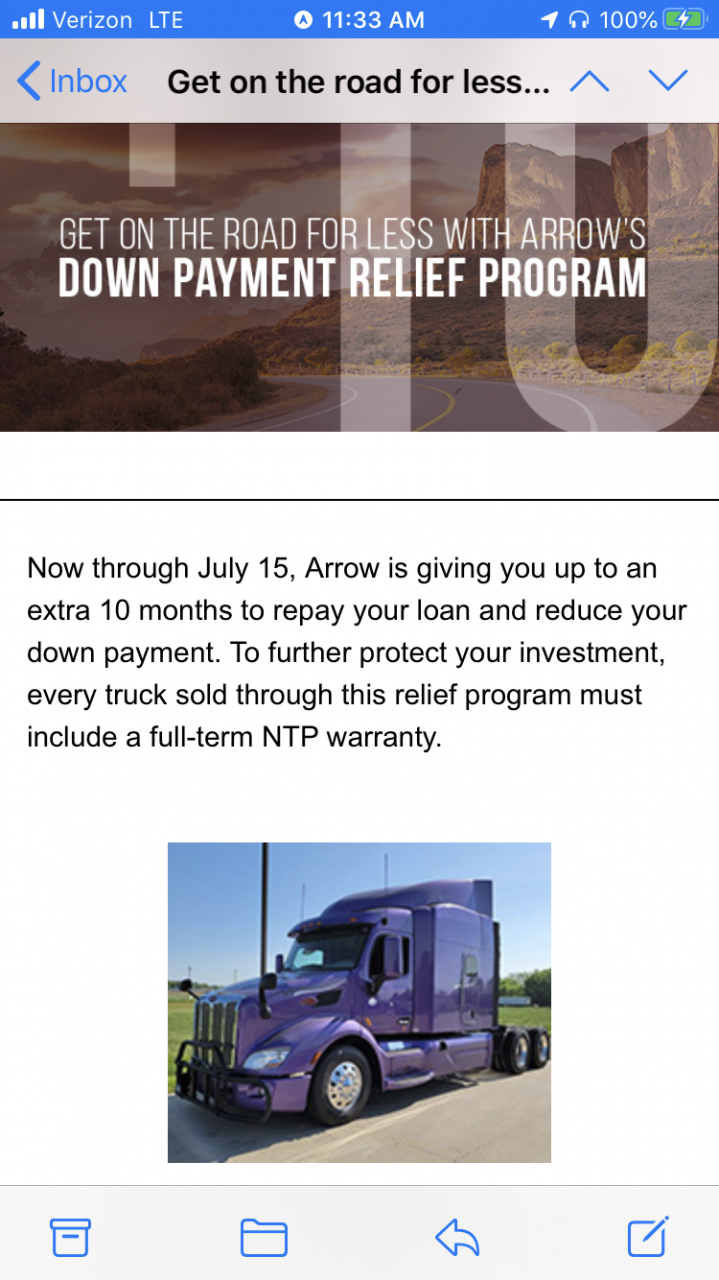 Verizon LTE 11:33 AM 100%

Inbox Get on the road for less...

GET ON THE ROAD FOR LESS WITH ARROW'S
DOWN PAYMENT RELIEF PROGRAM

Now through July 15, Arrow is giving you up to an extra 10 months to repay your loan and reduce your down payment. To further protect your investment, every truck sold through this relief program must include a full-term NTP warranty.